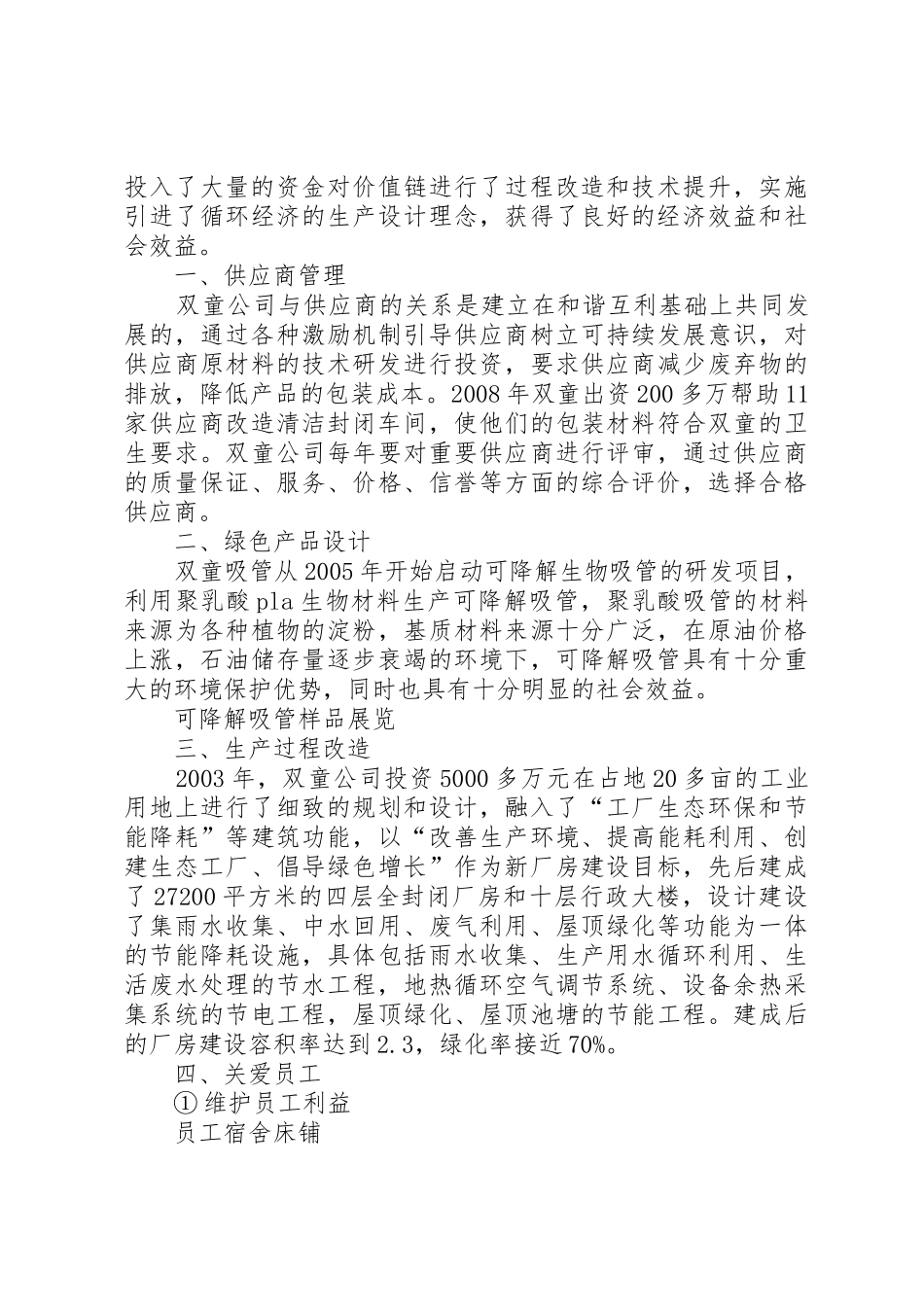 投入了大量的资金对价值链进行了过程改造和技术提升，实施引进了循环经济的生产设计理念，获得了良好的经济效益和社会效益。

一、供应商管理

双童公司与供应商的关系是建立在和谐互利基础上共同发展的，通过各种激励机制引导供应商树立可持续发展意识，对供应商原材料的技术研发进行投资，要求供应商减少废弃物的排放，降低产品的包装成本。2008年双童出资200多万帮助11家供应商改造清洁封闭车间，使他们的包装材料符合双童的卫生要求。双童公司每年要对重要供应商进行评审，通过供应商的质量保证、服务、价格、信誉等方面的综合评价，选择合格供应商。

二、绿色产品设计

双童吸管从2005年开始启动可降解生物吸管的研发项目，利用聚乳酸pla生物材料生产可降解吸管，聚乳酸吸管的材料来源为各种植物的淀粉，基质材料来源十分广泛，在原油价格上涨，石油储存量逐步衰竭的环境下，可降解吸管具有十分重大的环境保护优势，同时也具有十分明显的社会效益。

可降解吸管样品展览

三、生产过程改造

2003年，双童公司投资5000多万元在占地20多亩的工业用地上进行了细致的规划和设计，融入了“工厂生态环保和节能降耗”等建筑功能，以“改善生产环境、提高能耗利用、创建生态工厂、倡导绿色增长”作为新厂房建设目标，先后建成了27200平方米的四层全封闭厂房和十层行政大楼，设计建设了集雨水收集、中水回用、废气利用、屋顶绿化等功能为一体的节能降耗设施，具体包括雨水收集、生产用水循环利用、生活废水处理的节水工程，地热循环空气调节系统、设备余热采集系统的节电工程，屋顶绿化、屋顶池塘的节能工程。建成后的厂房建设容积率达到2.3，绿化率接近70%。

四、关爱员工

①维护员工利益

员工宿舍床铺